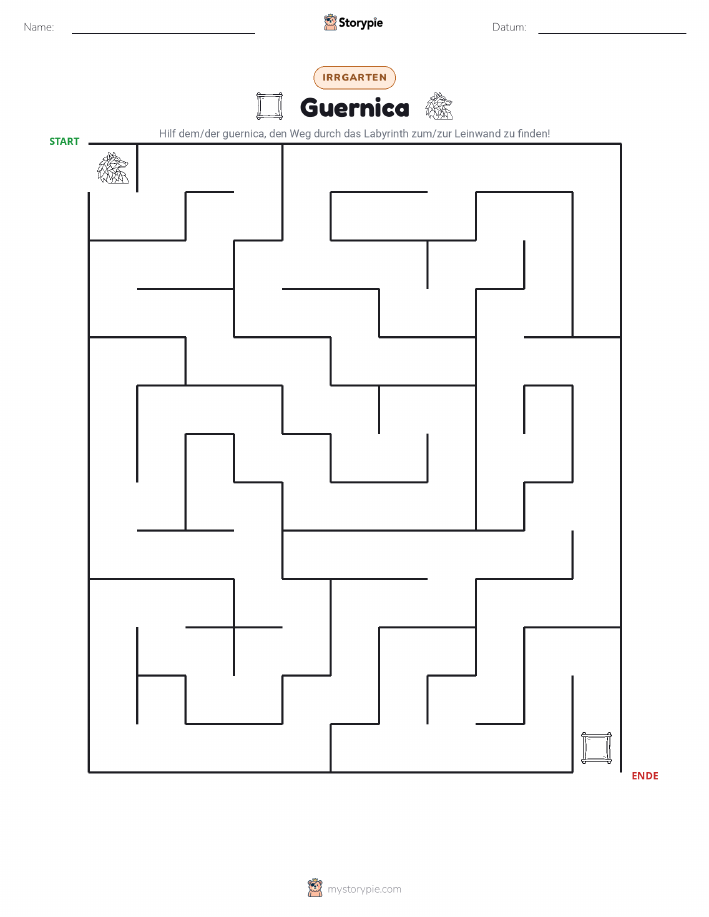 Name:

Storypie

Datum:

IRRGARTEN

Guernica

Hilf dem/der guernica, den Weg durch das Labyrinth zum/zur Leinwand zu finden!

START

ENDE

mystorypie.com